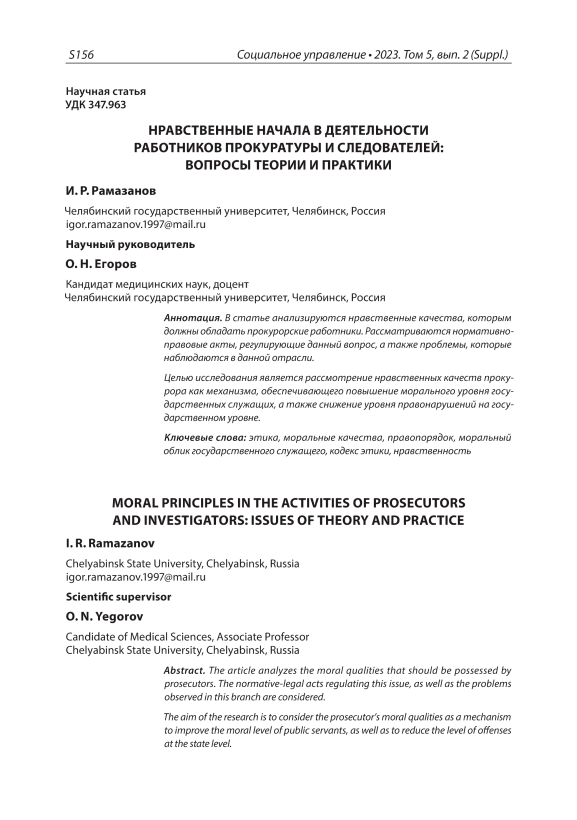 S156

Социальное управление • 2023. Том 5, вып. 2 (Suppl.)

Научная статья
УДК 347.963

НРАВСТВЕННЫЕ НАЧАЛА В ДЕЯТЕЛЬНОСТИ РАБОТНИКОВ ПРОКУРАТУРЫ И СЛЕДОВАТЕЛЕЙ: ВОПРОСЫ ТЕОРИИ И ПРАКТИКИ

И. Р. Рамазанов

Челябинский государственный университет, Челябинск, Россия
igor.ramazanov.1997@mail.ru

Научный руководитель

О. Н. Егоров

Кандидат медицинских наук, доцент
Челябинский государственный университет, Челябинск, Россия

Аннотация. В статье анализируются нравственные качества, которым должны обладать прокурорские работники. Рассматриваются нормативно-правовые акты, регулирующие данный вопрос, а также проблемы, которые наблюдаются в данной отрасли.

Целью исследования является рассмотрение нравственных качеств прокурора как механизма, обеспечивающего повышение морального уровня государственных служащих, а также снижение уровня правонарушений на государственном уровне.

Ключевые слова: этика, моральные качества, правопорядок, моральный облик государственного служащего, кодекс этики, нравственность

MORAL PRINCIPLES IN THE ACTIVITIES OF PROSECUTORS AND INVESTIGATORS: ISSUES OF THEORY AND PRACTICE

I. R. Ramazanov

Chelyabinsk State University, Chelyabinsk, Russia
igor.ramazanov.1997@mail.ru

Scientific supervisor

O. N. Yegorov

Candidate of Medical Sciences, Associate Professor
Chelyabinsk State University, Chelyabinsk, Russia

Abstract. The article analyzes the moral qualities that should be possessed by prosecutors. The normative-legal acts regulating this issue, as well as the problems observed in this branch are considered.

The aim of the research is to consider the prosecutor's moral qualities as a mechanism to improve the moral level of public servants, as well as to reduce the level of offenses at the state level.